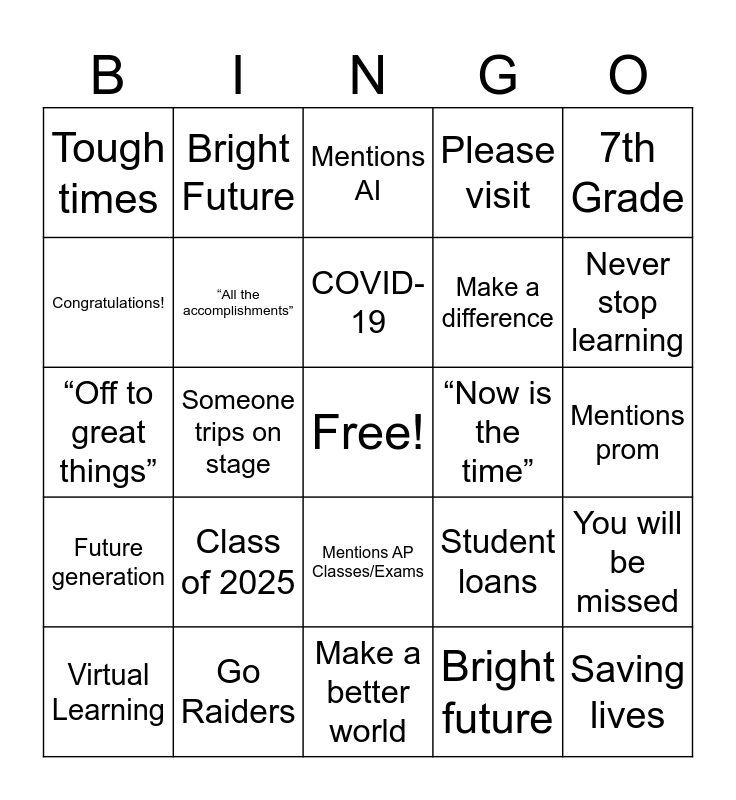 | B | I | N | G | O |
|---|---|---|---|---|
| Tough times | Bright Future | Mentions AI | Please visit | 7th Grade |
| Congratulations! | “All the accomplishments” | COVID-19 | Make a difference | Never stop learning |
| “Off to great things” | Someone trips on stage | Free! | “Now is the time” | Mentions prom |
| Future generation | Class of 2025 | Mentions AP Classes/Exams | Student loans | You will be missed |
| Virtual Learning | Go Raiders | Make a better world | Bright future | Saving lives |